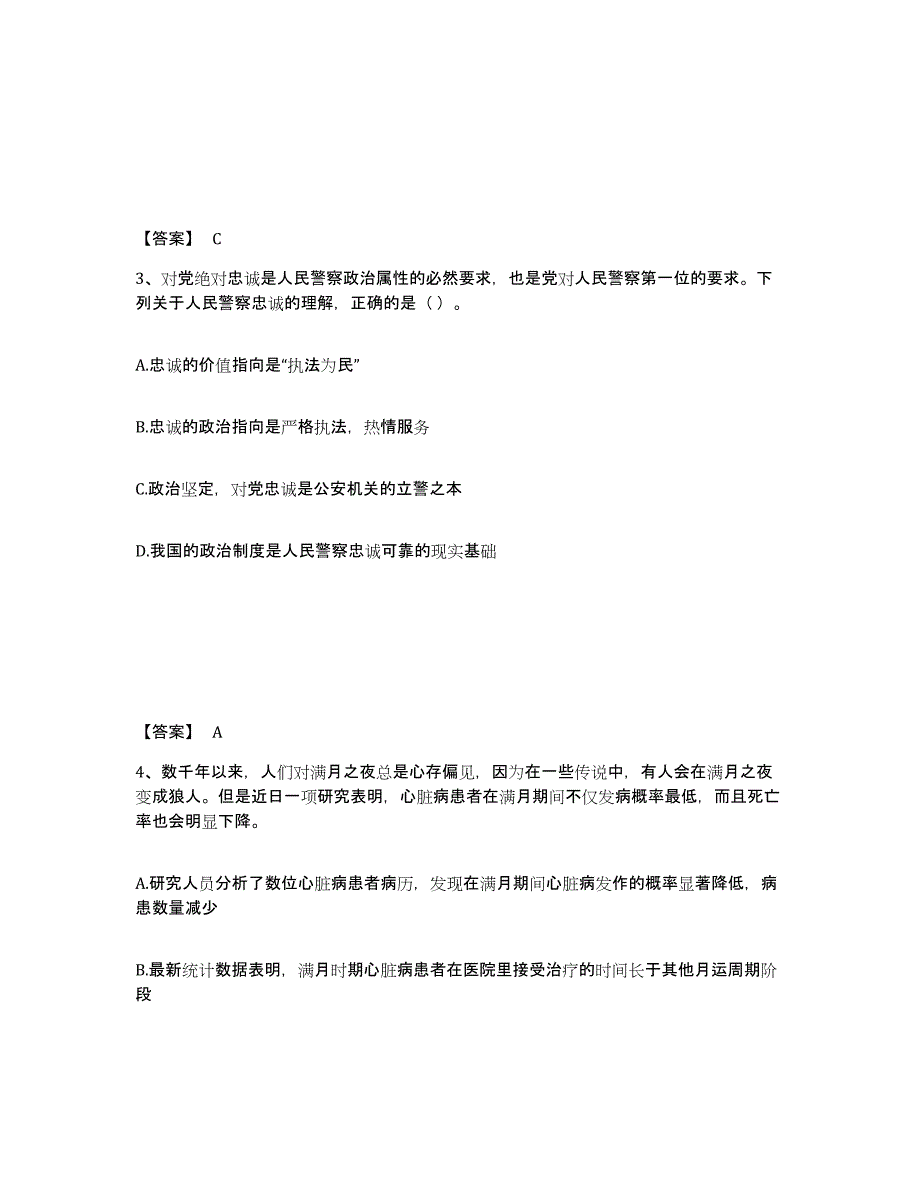 【答案】 C

3、对党绝对忠诚是人民警察政治属性的必然要求，也是党对人民警察第一位的要求。下列关于人民警察忠诚的理解，正确的是（）。

A.忠诚的价值指向是“执法为民”

B.忠诚的政治指向是严格执法，热情服务

C.政治坚定，对党忠诚是公安机关的立警之本

D.我国的政治制度是人民警察忠诚可靠的现实基础

【答案】 A

4、数千年以来，人们对满月之夜总是心存偏见，因为在一些传说中，有人会在满月之夜变成狼人。但是近日一项研究表明，心脏病患者在满月期间不仅发病概率最低，而且死亡率也会明显下降。

A.研究人员分析了数位心脏病患者病历，发现在满月期间心脏病发作的概率显著降低，病患数量减少

B.最新统计数据表明，满月时期心脏病患者在医院里接受治疗的时间长于其他月运周期阶段